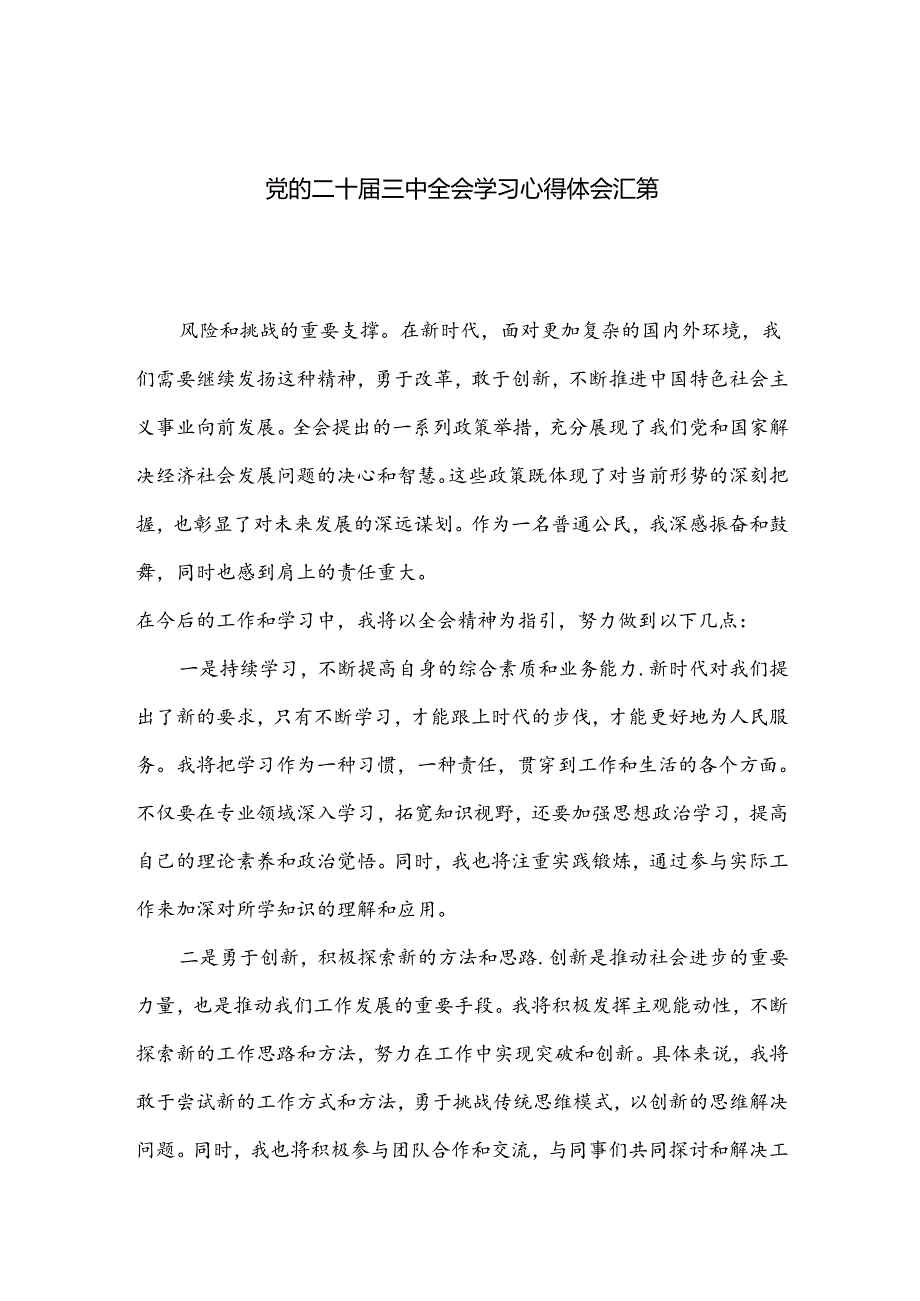 党的二十届三中全会学习心得体会汇第

风险和挑战的重要支撑。在新时代，面对更加复杂的国内外环境，我们需要继续发扬这种精神，勇于改革，敢于创新，不断推进中国特色社会主义事业向前发展。全会提出的一系列政策举措，充分展现了我们党和国家解决经济社会发展问题的决心和智慧。这些政策既体现了对当前形势的深刻把握，也彰显了对未来发展的深远谋划。作为一名普通公民，我深感振奋和鼓舞，同时也感到肩上的责任重大。

在今后的工作和学习中，我将以全会精神为指引，努力做到以下几点：

一是持续学习，不断提高自身的综合素质和业务能力.新时代对我们提出了新的要求，只有不断学习，才能跟上时代的步伐，才能更好地为人民服务。我将把学习作为一种习惯，一种责任，贯穿到工作和生活的各个方面。不仅要在专业领域深入学习，拓宽知识视野，还要加强思想政治学习，提高自己的理论素养和政治觉悟。同时，我也将注重实践锻炼，通过参与实际工作来加深对所学知识的理解和应用。

二是勇于创新，积极探索新的方法和思路.创新是推动社会进步的重要力量，也是推动我们工作发展的重要手段。我将积极发挥主观能动性，不断探索新的工作思路和方法，努力在工作中实现突破和创新。具体来说，我将敢于尝试新的工作方式和方法，勇于挑战传统思维模式，以创新的思维解决问题。同时，我也将积极参与团队合作和交流，与同事们共同探讨和解决工